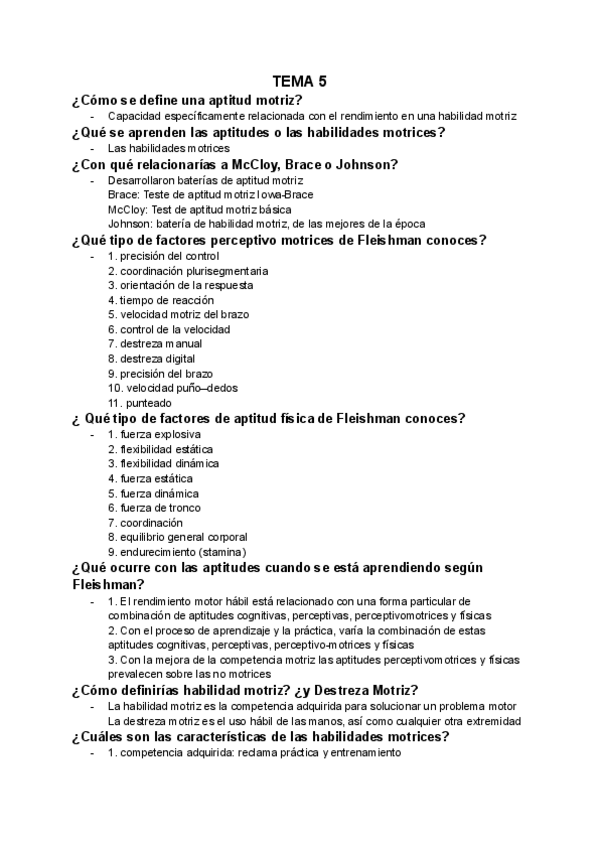 TEMA 5

¿Cómo se define una aptitud motriz?

- Capacidad específicamente relacionada con el rendimiento en una habilidad motriz

¿Qué se aprenden las aptitudes o las habilidades motrices?

- Las habilidades motrices

¿Con qué relacionarías a McCloy, Brace o Johnson?

- Desarrollaron baterías de aptitud motriz
Brace: Teste de aptitud motriz Iowa-Brace
McCloy: Test de aptitud motriz básica
Johnson: batería de habilidad motriz, de las mejores de la época

¿Qué tipo de factores perceptivo motrices de Fleishman conoces?

- 1. precisión del control
2. coordinación plurisegmentaria
3. orientación de la respuesta
4. tiempo de reacción
5. velocidad motriz del brazo
6. control de la velocidad
7. destreza manual
8. destreza digital
9. precisión del brazo
10. velocidad puño–dedos
11. punteado

¿ Qué tipo de factores de aptitud física de Fleishman conoces?

- 1. fuerza explosiva
2. flexibilidad estática
3. flexibilidad dinámica
4. fuerza estática
5. fuerza dinámica
6. fuerza de tronco
7. coordinación
8. equilibrio general corporal
9. endurecimiento (stamina)

¿Qué ocurre con las aptitudes cuando se está aprendiendo según Fleishman?

- 1. El rendimiento motor hábil está relacionado con una forma particular de combinación de aptitudes cognitivas, perceptivas, perceptivomotrices y físicas
2. Con el proceso de aprendizaje y la práctica, varía la combinación de estas aptitudes cognitivas, perceptivas, perceptivo-motrices y físicas
3. Con la mejora de la competencia motriz las aptitudes perceptivomotrices y físicas prevalecen sobre las no motrices

¿Cómo definirías habilidad motriz? ¿y Destreza Motriz?

- La habilidad motriz es la competencia adquirida para solucionar un problema motor
La destreza motriz es el uso hábil de las manos, así como cualquier otra extremidad

¿Cuáles son las características de las habilidades motrices?

- 1. competencia adquirida: reclama práctica y entrenamiento